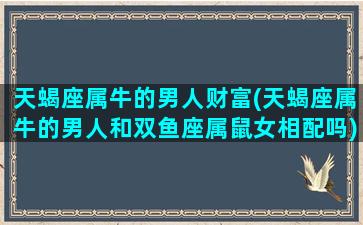 天蝎座属牛的男人财富(天蝎座属牛的男人和双鱼座属鼠女相配吗)